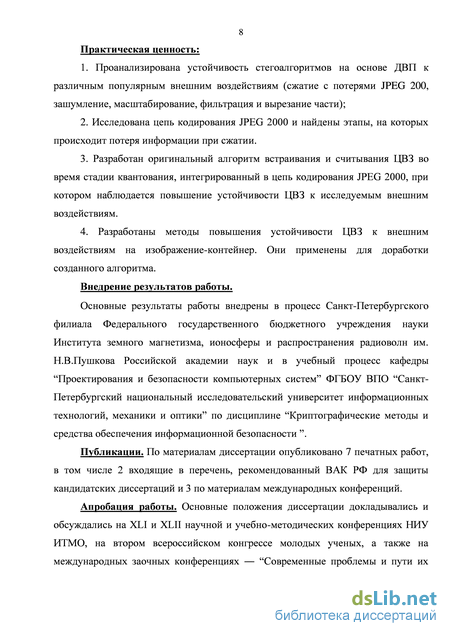 8

Практическая ценность:

1. Проанализирована устойчивость стегоалгоритмов на основе ДВП к различным популярным внешним воздействиям (сжатие с потерями JPEG 200, зашумление, масштабирование, фильтрация и вырезание части);

2. Исследована цепь кодирования JPEG 2000 и найдены этапы, на которых происходит потеря информации при сжатии.

3. Разработан оригинальный алгоритм встраивания и считывания ЦВЗ во время стадии квантования, интегрированный в цепь кодирования JPEG 2000, при котором наблюдается повышение устойчивости ЦВЗ к исследуемым внешним воздействиям.

4. Разработаны методы повышения устойчивости ЦВЗ к внешним воздействиям на изображение-контейнер. Они применены для доработки созданного алгоритма.

Внедрение результатов работы.

Основные результаты работы внедрены в процесс Санкт-Петербургского филиала Федерального государственного бюджетного учреждения науки Института земного магнетизма, ионосферы и распространения радиоволн им. Н.В.Пушкова Российской академии наук и в учебный процесс кафедры “Проектирования и безопасности компьютерных систем” ФГБОУ ВПО “Санкт-Петербургский национальный исследовательский университет информационных технологий, механики и оптики” по дисциплине “Криптографические методы и средства обеспечения информационной безопасности ”.

Публикации. По материалам диссертации опубликовано 7 печатных работ, в том числе 2 входящие в перечень, рекомендованный ВАК РФ для защиты кандидатских диссертаций и 3 по материалам международных конференций.

Апробация работы. Основные положения диссертации докладывались и обсуждались на XLI и XLII научной и учебно-методических конференциях НИУ ИТМО, на втором всероссийском конгрессе молодых ученых, а также на международных заочных конференциях — “Современные проблемы и пути их

dsLib.net
библиотека диссертаций